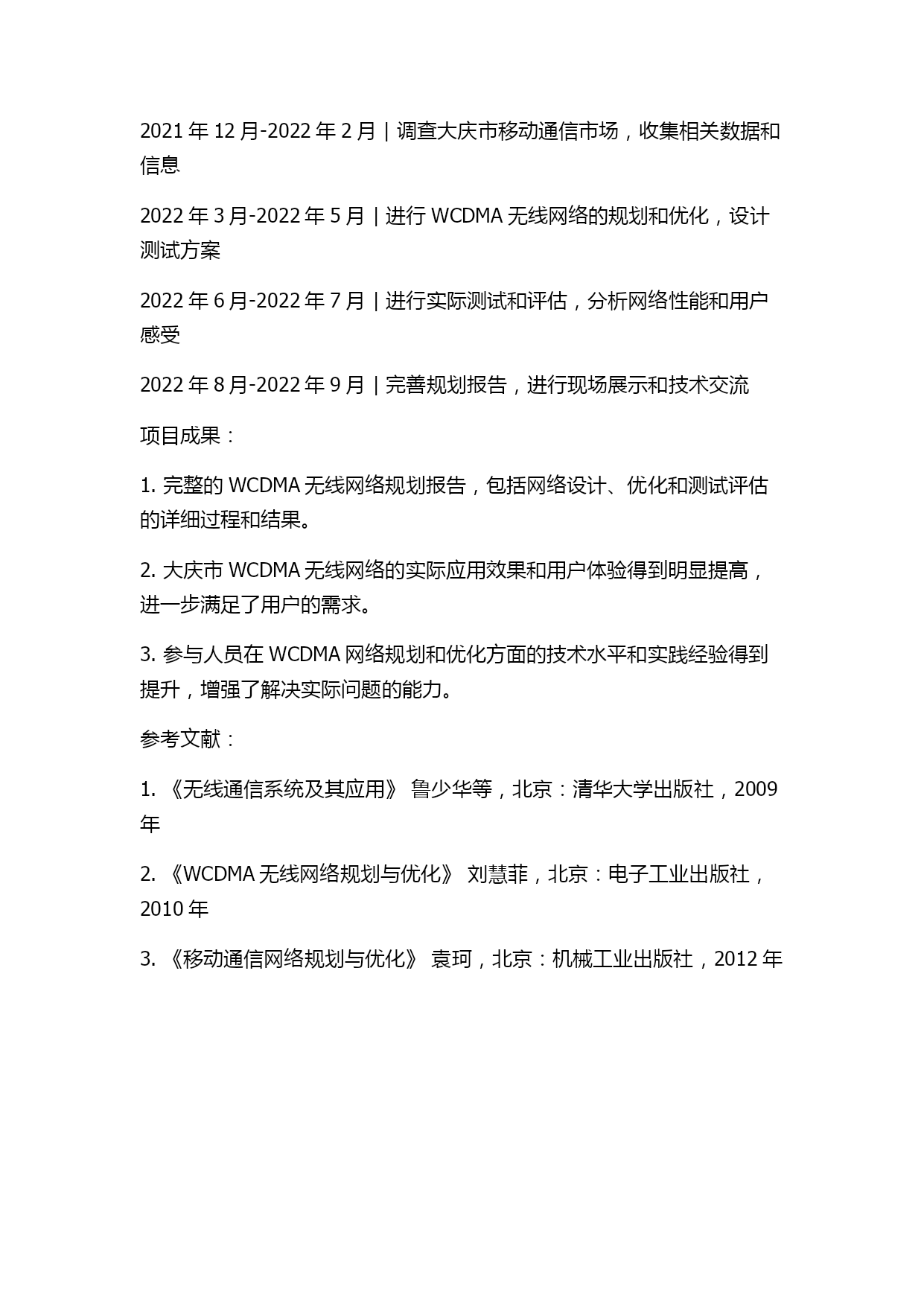 2021 年 12 月-2022 年 2 月 | 调查大庆市移动通信市场，收集相关数据和信息

2022 年 3 月-2022 年 5 月 | 进行 WCDMA 无线网络的规划和优化，设计测试方案

2022 年 6 月-2022 年 7 月 | 进行实际测试和评估，分析网络性能和用户感受

2022 年 8 月-2022 年 9 月 | 完善规划报告，进行现场展示和技术交流

项目成果：

1. 完整的 WCDMA 无线网络规划报告，包括网络设计、优化和测试评估的详细过程和结果。

2. 大庆市 WCDMA 无线网络的实际应用效果和用户体验得到明显提高，进一步满足了用户的需求。

3. 参与人员在 WCDMA 网络规划和优化方面的技术水平和实践经验得到提升，增强了解决实际问题的能力。

参考文献：

1. 《无线通信系统及其应用》 鲁少华等，北京：清华大学出版社，2009 年

2. 《WCDMA 无线网络规划与优化》 刘慧菲，北京：电子工业出版社，2010 年

3. 《移动通信网络规划与优化》 袁珂，北京：机械工业出版社，2012 年